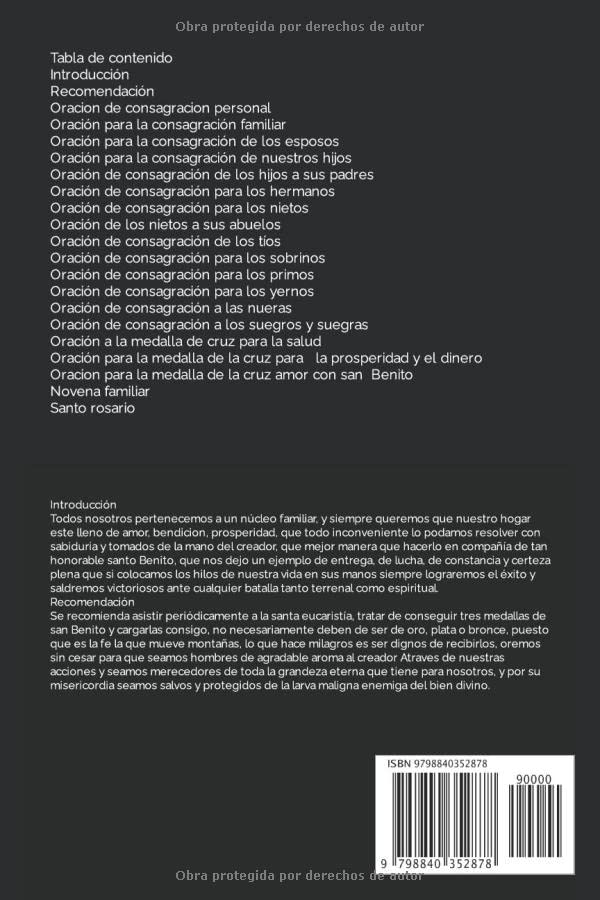 Obra protegida por derechos de autor

Tabla de contenido
Introducción
Recomendación
Oracion de consagracion personal
Oración para la consagración familiar
Oración para la consagración de los esposos
Oración para la consagración de nuestros hijos
Oración de consagración de los hijos a sus padres
Oración de consagración para los hermanos
Oración de consagración para los nietos
Oración de los nietos a sus abuelos
Oración de consagración de los tíos
Oración de consagración para los sobrinos
Oración de consagración para los primos
Oración de consagración para los yernos
Oración de consagración a las nueras
Oración de consagración a los suegros y suegras
Oración a la medalla de cruz para la salud
Oración para la medalla de la cruz para la prosperidad y el dinero
Oracion para la medalla de la cruz amor con san Benito
Novena familiar
Santo rosario

Introducción
Todos nosotros pertenecemos a un núcleo familiar, y siempre queremos que nuestro hogar este lleno de amor, bendicion, prosperidad, que todo inconveniente lo podamos resolver con sabiduria y tomados de la mano del creador, que mejor manera que hacerlo en compañía de tan honorable santo Benito, que nos dejo un ejemplo de entrega, de lucha, de constancia y certeza plena que si colocamos los hilos de nuestra vida en sus manos siempre lograremos el éxito y saldremos victoriosos ante cualquier batalla tanto terrenal como espiritual.
Recomendación
Se recomienda asistir periódicamente a la santa eucaristía, tratar de conseguir tres medallas de san Benito y cargarlas consigo, no necesariamente deben de ser de oro, plata o bronce, puesto que es la fe la que mueve montañas, lo que hace milagros es ser dignos de recibirlos, oremos sin cesar para que seamos hombres de agradable aroma al creador Atraves de nuestras acciones y seamos merecedores de toda la grandeza eterna que tiene para nosotros, y por su misericordia seamos salvos y protegidos de la larva maligna enemiga del bien divino.

ISBN 9798840352878
90000
9 798840 352878

Obra protegida por derechos de autor